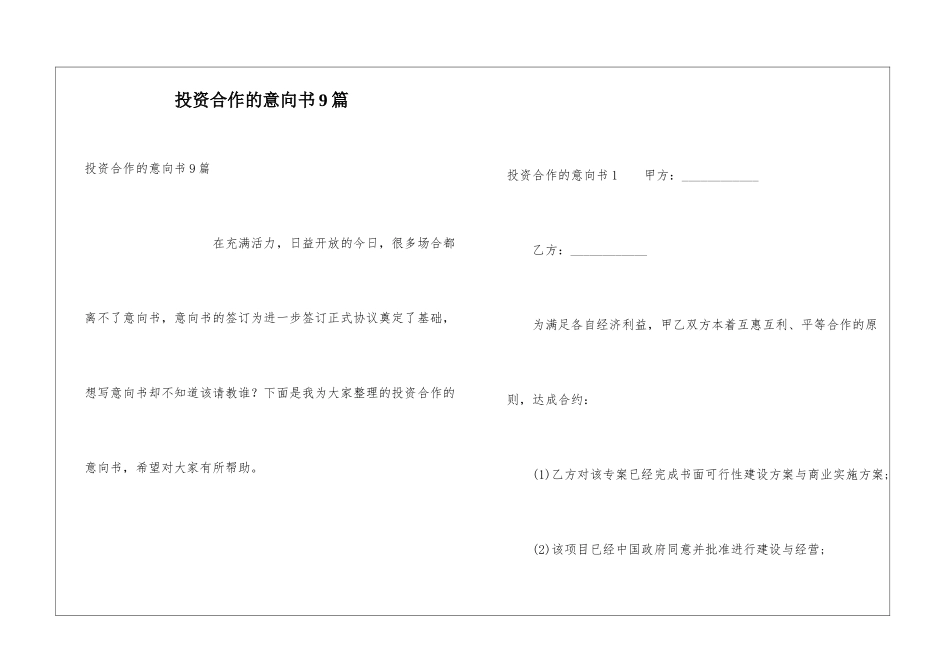 投资合作的意向书9篇

投资合作的意向书9篇

在充满活力，日益开放的今日，很多场合都离不了意向书，意向书的签订为进一步签订正式协议奠定了基础，想写意向书却不知道该请教谁？下面是我为大家整理的投资合作的意向书，希望对大家有所帮助。

投资合作的意向书1 甲方：____________

乙方：____________

为满足各自经济利益，甲乙双方本着互惠互利、平等合作的原则，达成合约：

(1)乙方对该专案已经完成书面可行性建设方案与商业实施方案；

(2)该项目已经中国政府同意并批准进行建设与经营；